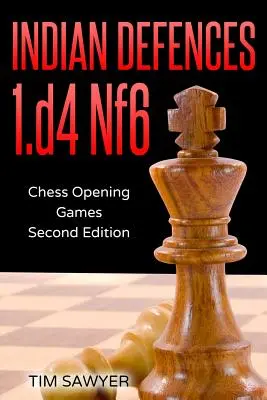 INDIAN DEFENCES
1.d4 Nf6

Chess Opening
Games
Second Edition

TIM SAWYER